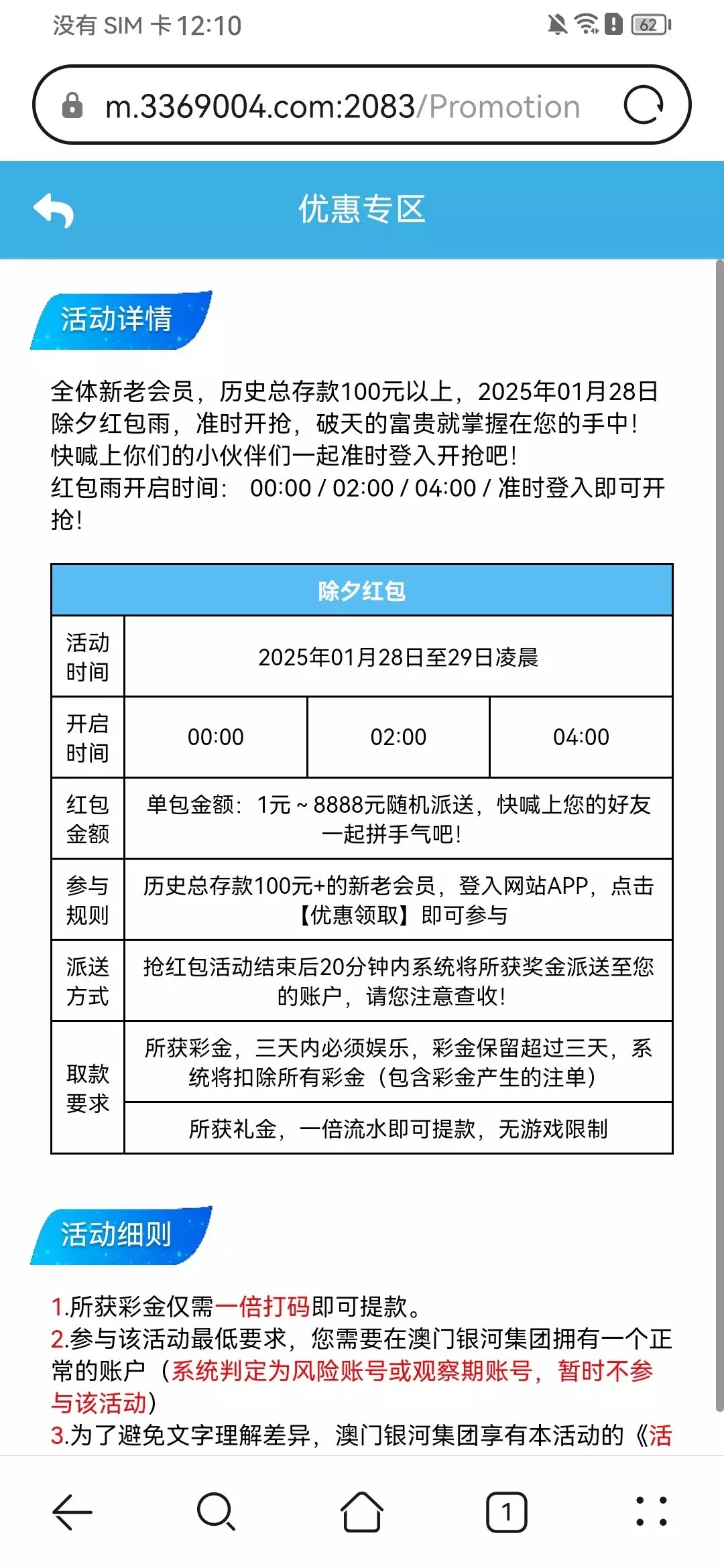 没有 SIM 卡 12:10

62

m.3369004.com:2083/Promotion

优惠专区

活动详情

全体新老会员，历史总存款100元以上，2025年01月28日除夕红包雨，准时开抢，破天的富贵就掌握在您的手中！快喊上你们的小伙伴们一起准时登入开抢吧！
红包雨开启时间： 00:00 / 02:00 / 04:00 / 准时登入即可开抢！

| 除夕红包 | | | |
|---|---|---|---|
| 活动时间 | 2025年01月28日至29日凌晨 | | |
| 开启时间 | 00:00 | 02:00 | 04:00 |
| 红包金额 | 单包金额：1元 ~ 8888元随机派送，快喊上您的好友一起拼手气吧！ | | |
| 参与规则 | 历史总存款100元+的新老会员，登入网站APP，点击【优惠领取】即可参与 | | |
| 派送方式 | 抢红包活动结束后20分钟内系统将所获奖金派送至您的账户，请您注意查收！ | | |
| 取款要求 | 所获彩金，三天内必须娱乐，彩金保留超过三天，系统将扣除所有彩金（包含彩金产生的注单） | | |
| | 所获礼金，一倍流水即可提款，无游戏限制 | | |

活动细则

1.所获彩金仅需一倍打码即可提款。
2.参与该活动最低要求，您需要在澳门银河集团拥有一个正常的账户（系统判定为风险账号或观察期账号，暂时不参与该活动）
3.为了避免文字理解差异，澳门银河集团享有本活动的《活

1